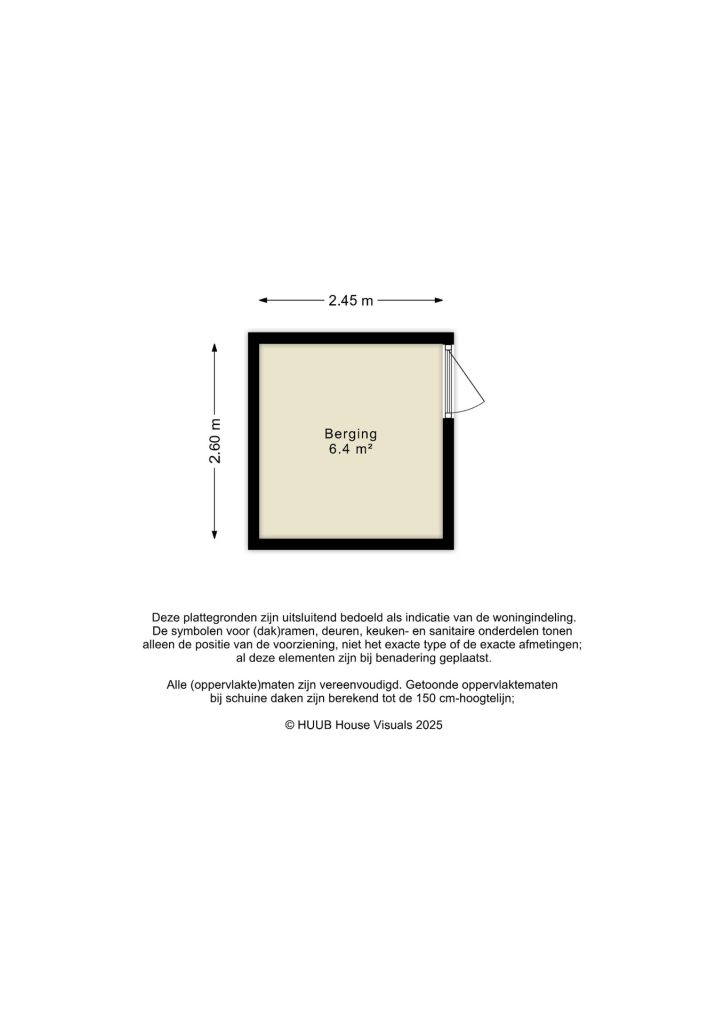 2.45 m

2.60 m

Berging
6.4 m²

Deze plattegronden zijn uitsluitend bedoeld als indicatie van de woningindeling. De symbolen voor (dak)ramen, deuren, keuken- en sanitaire onderdelen tonen alleen de positie van de voorziening, niet het exacte type of de exacte afmetingen; al deze elementen zijn bij benadering geplaatst.

Alle (oppervlakte)maten zijn vereenvoudigd. Getoonde oppervlaktematen bij schuine daken zijn berekend tot de 150 cm-hoogtelijn;

© HUUB House Visuals 2025